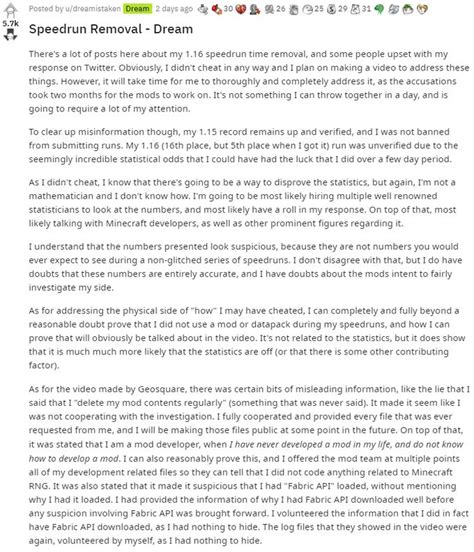 5.7k

Posted by u/dreamistaken Dream 2 days ago 30 26 25 29 31

Speedrun Removal - Dream

There's a lot of posts here about my 1.16 speedrun time removal, and some people upset with my response on Twitter. Obviously, I didn't cheat in any way and I plan on making a video to address these things. However, it will take time for me to thoroughly and completely address it, as the accusations took two months for the mods to work on. It's not something I can throw together in a day, and is going to require a lot of my attention.

To clear up misinformation though, my 1.15 record remains up and verified, and I was not banned from submitting runs. My 1.16 (16th place, but 5th place when I got it) run was unverified due to the seemingly incredible statistical odds that I could have had the luck that I did over a few day period.

As I didn't cheat, I know that there's going to be a way to disprove the statistics, but again, I'm not a mathematician and I don't know how. I'm going to be most likely hiring multiple well renowned statisticians to look at the numbers, and most likely have a roll in my response. On top of that, most likely talking with Minecraft developers, as well as other prominent figures regarding it.

I understand that the numbers presented look suspicious, because they are not numbers you would ever expect to see during a non-glitched series of speedruns. I don't disagree with that, but I do have doubts that these numbers are entirely accurate, and I have doubts about the mods intent to fairly investigate my side.

As for addressing the physical side of "how" I may have cheated, I can completely and fully beyond a reasonable doubt prove that I did not use a mod or datapack during my speedruns, and how I can prove that will obviously be talked about in the video. It's not related to the statistics, but it does show that it is much much more likely that the statistics are off (or that there is some other contributing factor).

As for the video made by Geosquare, there was certain bits of misleading information, like the lie that I said that I "delete my mod contents regularly" (something that was never said). It made it seem like I was not cooperating with the investigation. I fully cooperated and provided every file that was ever requested from me, and I will be making those files public at some point in the future. On top of that, it was stated that I am a mod developer, when I have never developed a mod in my life, and do not know how to develop a mod. I can also reasonably prove this, and I offered the mod team at multiple points all of my development related files so they can tell that I did not code anything related to Minecraft RNG. It was also stated that it made it suspicious that I had "Fabric API" loaded, without mentioning why I had it loaded. I had provided the information of why I had Fabric API downloaded well before any suspicion involving Fabric API was brought forward. I volunteered the information that I did in fact have Fabric API downloaded, as I had nothing to hide. The log files that they showed in the video were again, volunteered by myself, as I had nothing to hide.